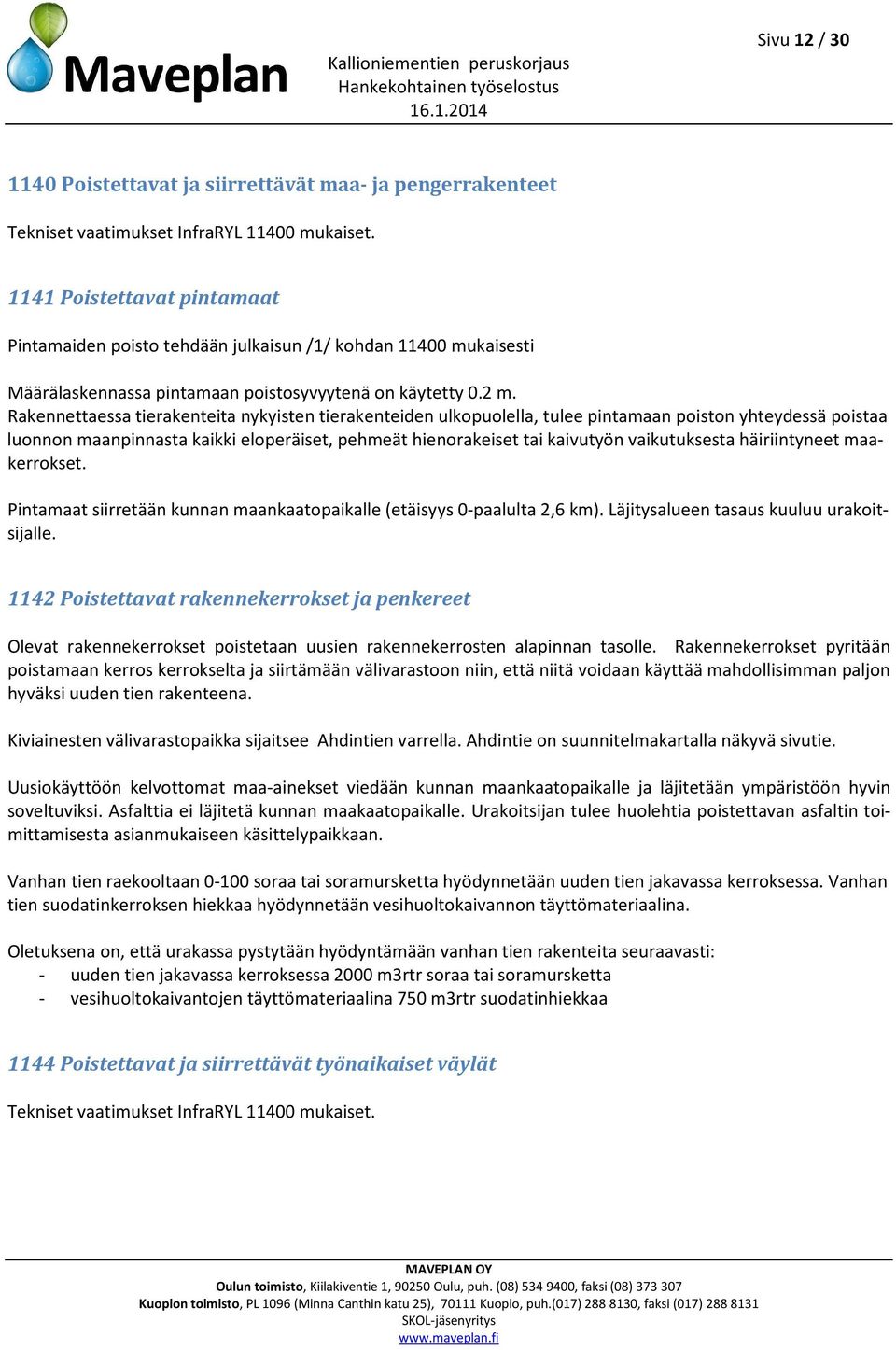 Maveplan

Kallioniementien peruskorjaus
Hankekohtainen työselostus
16.1.2014

Sivu 12 / 30

1140 Poistettavat ja siirrettävät maa- ja pengerrakenteet

Tekniset vaatimukset InfraRYL 11400 mukaiset.

1141 Poistettavat pintamaat

Pintamaiden poisto tehdään julkaisun /1/ kohdan 11400 mukaisesti

Määrälaskennassa pintamaan poistosyvyytenä on käytetty 0.2 m.
Rakennettaessa tierakenteita nykyisten tierakenteiden ulkopuolella, tulee pintamaan poiston yhteydessä poistaa luonnon maanpinnasta kaikki eloperäiset, pehmeät hienorakeiset tai kaivutyön vaikutuksesta häiriintyneet maakerrokset.

Pintamaat siirretään kunnan maankaatopaikalle (etäisyys 0-paalulta 2,6 km). Läjitysalueen tasaus kuuluu urakoitsijalle.

1142 Poistettavat rakennekerrokset ja penkereet

Olevat rakennekerrokset poistetaan uusien rakennekerrosten alapinnan tasolle. Rakennekerrokset pyritään poistamaan kerros kerrokselta ja siirtämään välivarastoon niin, että niitä voidaan käyttää mahdollisimman paljon hyväksi uuden tien rakenteena.

Kiviainesten välivarastopaikka sijaitsee Ahdintien varrella. Ahdintie on suunnitelmakartalla näkyvä sivutie.

Uusiokäyttöön kelvottomat maa-ainekset viedään kunnan maankaatopaikalle ja läjitetään ympäristöön hyvin soveltuviksi. Asfalttia ei läjitetä kunnan maakaatopaikalle. Urakoitsijan tulee huolehtia poistettavan asfaltin toimittamisesta asianmukaiseen käsittelypaikkaan.

Vanhan tien raekooltaan 0-100 soraa tai soramursketta hyödynnetään uuden tien jakavassa kerroksessa. Vanhan tien suodatinkerroksen hiekkaa hyödynnetään vesihuoltokaivannon täyttömateriaalina.

Oletuksena on, että urakassa pystytään hyödyntämään vanhan tien rakenteita seuraavasti:
- uuden tien jakavassa kerroksessa 2000 m3rtr soraa tai soramursketta
- vesihuoltokaivantojen täyttömateriaalina 750 m3rtr suodatinhiekkaa

1144 Poistettavat ja siirrettävät työnaikaiset väylät

Tekniset vaatimukset InfraRYL 11400 mukaiset.

MAVEPLAN OY
Oulun toimisto, Kiilakiventie 1, 90250 Oulu, puh. (08) 534 9400, faksi (08) 373 307
Kuopion toimisto, PL 1096 (Minna Canthin katu 25), 70111 Kuopio, puh.(017) 288 8130, faksi (017) 288 8131
SKOL-jäsenyritys
www.maveplan.fi